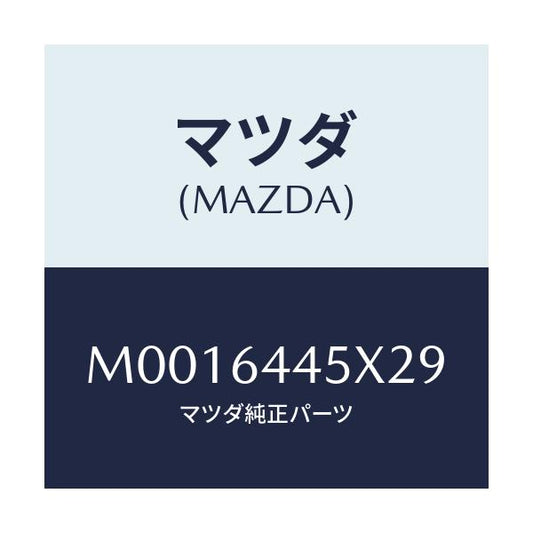 マツダ
(MAZDA)

M0016445X29
マツダ純正パーツ